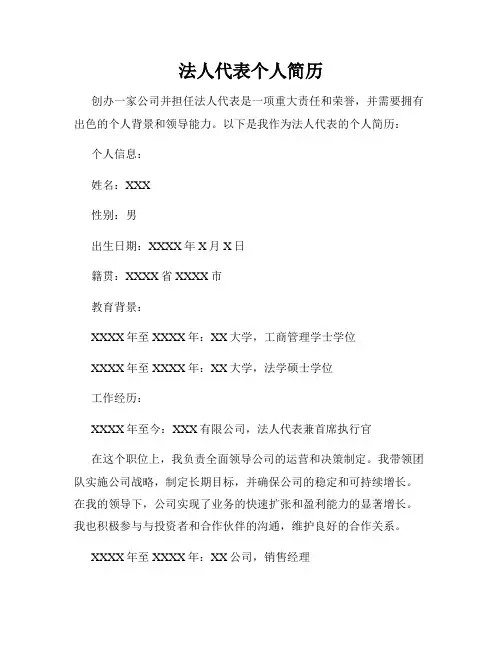 法人代表个人简历

创办一家公司并担任法人代表是一项重大责任和荣誉，并需要拥有出色的个人背景和领导能力。以下是我作为法人代表的个人简历：

个人信息：

姓名：XXX

性别：男

出生日期：XXXX 年 X 月 X 日

籍贯：XXXX 省 XXXX 市

教育背景：

XXXX 年至 XXXX 年：XX 大学，工商管理学士学位

XXXX 年至 XXXX 年：XX 大学，法学硕士学位

工作经历：

XXXX 年至今：XXX 有限公司，法人代表兼首席执行官

在这个职位上，我负责全面领导公司的运营和决策制定。我带领团队实施公司战略，制定长期目标，并确保公司的稳定和可持续增长。在我的领导下，公司实现了业务的快速扩张和盈利能力的显著增长。我也积极参与与投资者和合作伙伴的沟通，维护良好的合作关系。

XXXX 年至 XXXX 年：XX 公司，销售经理